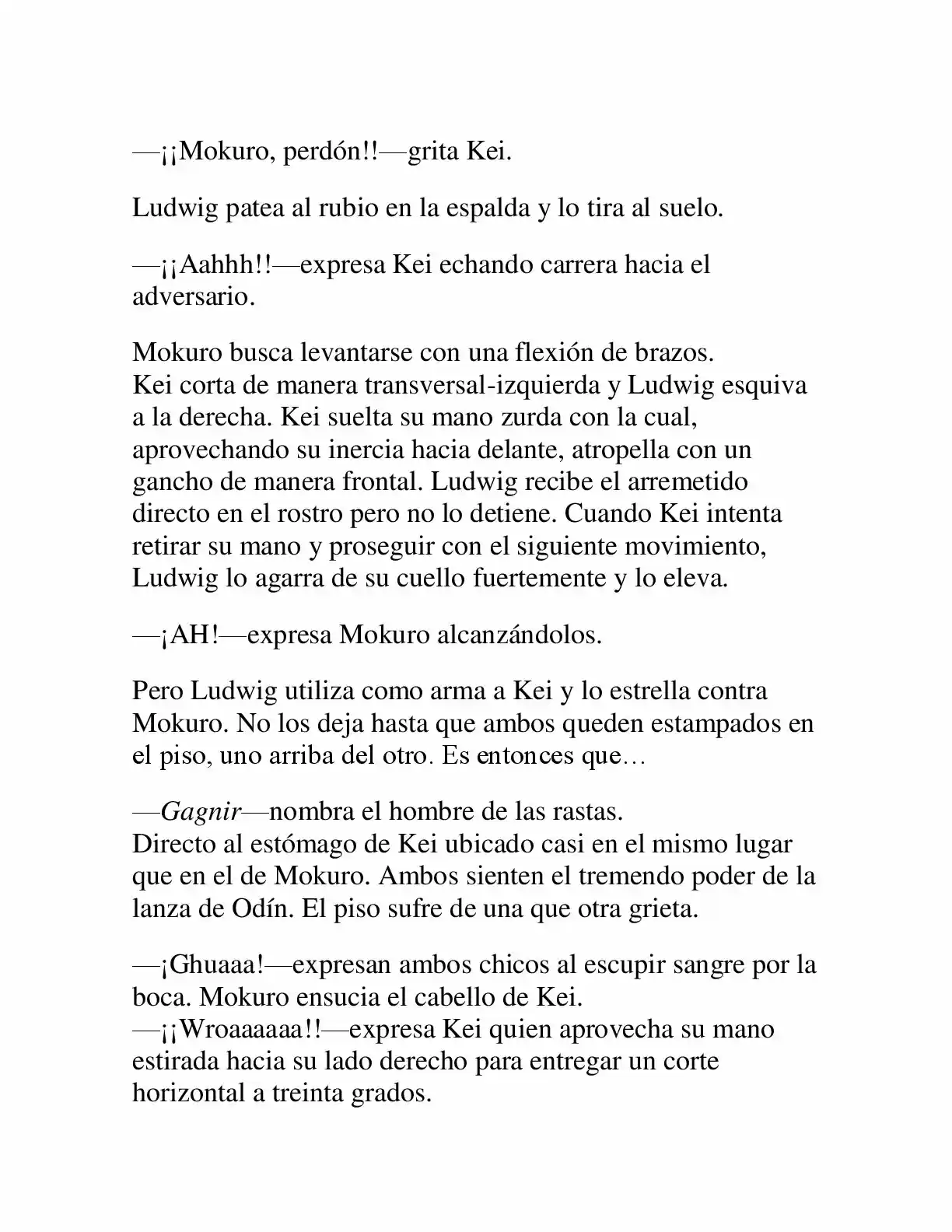 —¡¡Mokuro, perdón!!—grita Kei.

Ludwig patea al rubio en la espalda y lo tira al suelo.

—¡¡Aahhh!!—expresa Kei echando carrera hacia el adversario.

Mokuro busca levantarse con una flexión de brazos.
Kei corta de manera transversal-izquierda y Ludwig esquiva a la derecha. Kei suelta su mano zurda con la cual, aprovechando su inercia hacia delante, atropella con un gancho de manera frontal. Ludwig recibe el arremetido directo en el rostro pero no lo detiene. Cuando Kei intenta retirar su mano y proseguir con el siguiente movimiento, Ludwig lo agarra de su cuello fuertemente y lo eleva.

—¡AH!—expresa Mokuro alcanzándolos.

Pero Ludwig utiliza como arma a Kei y lo estrella contra Mokuro. No los deja hasta que ambos queden estampados en el piso, uno arriba del otro. Es entonces que…

—Gagnir—nombra el hombre de las rastas.
Directo al estómago de Kei ubicado casi en el mismo lugar que en el de Mokuro. Ambos sienten el tremendo poder de la lanza de Odín. El piso sufre de una que otra grieta.

—¡Ghuaaa!—expresan ambos chicos al escupir sangre por la boca. Mokuro ensucia el cabello de Kei.
—¡¡Wroaaaaaa!!—expresa Kei quien aprovecha su mano estirada hacia su lado derecho para entregar un corte horizontal a treinta grados.